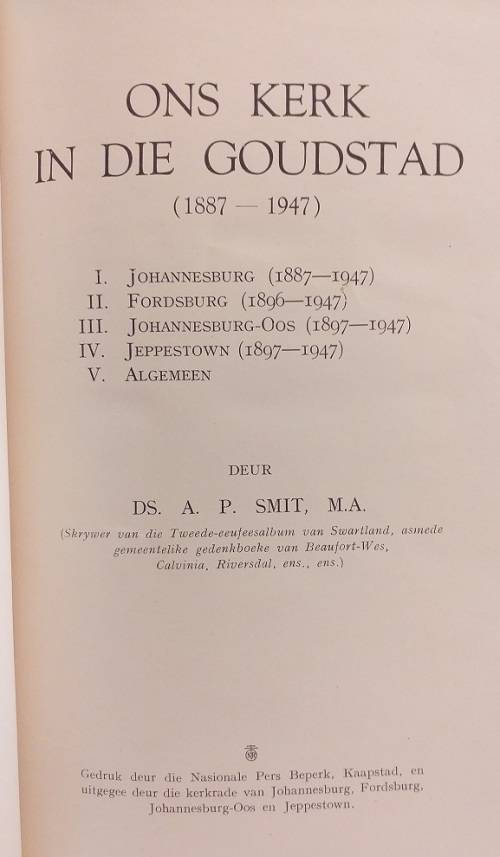 ONS KERK
IN DIE GOUDSTAD
(1887 — 1947)

I. JOHANNESBURG (1887—1947)
II. FORDSBURG (1896—1947)
III. JOHANNESBURG-OOS (1897—1947)
IV. JEPPESTOWN (1897—1947)
V. ALGEMEEN

DEUR

DS. A. P. SMIT, M.A.

(Skrywer van die Tweede-eeufeesalbum van Swartland, asmede gemeentelike gedenkboeke van Beaufort-Wes, Calvinia, Riversdal, ens., ens.)

Gedruk deur die Nasionale Pers Beperk, Kaapstad, en uitgegee deur die kerkrade van Johannesburg, Fordsburg, Johannesburg-Oos en Jeppestown.